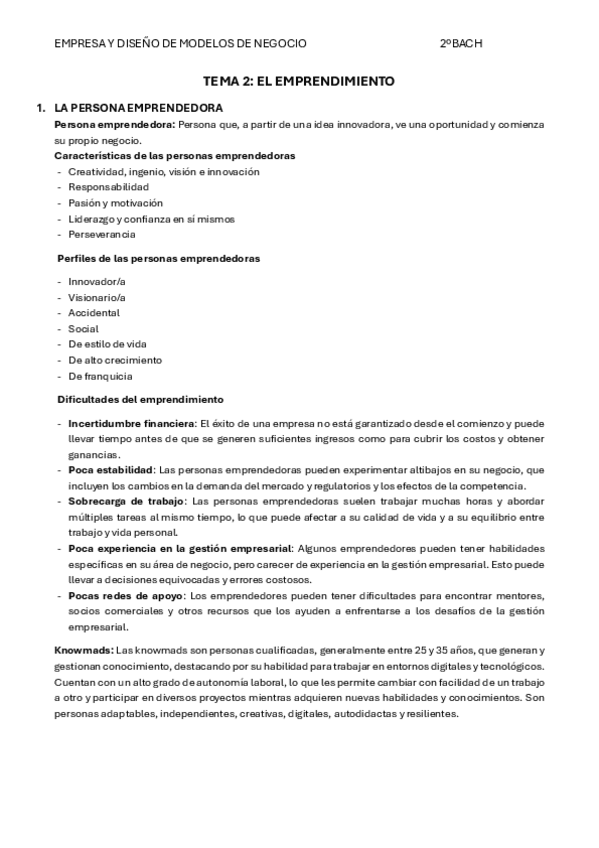 EMPRESA Y DISEÑO DE MODELOS DE NEGOCIO 2ºBACH

TEMA 2: EL EMPRENDIMIENTO

1. LA PERSONA EMPRENDEDORA

Persona emprendedora: Persona que, a partir de una idea innovadora, ve una oportunidad y comienza su propio negocio.

Características de las personas emprendedoras
- Creatividad, ingenio, visión e innovación
- Responsabilidad
- Pasión y motivación
- Liderazgo y confianza en sí mismos
- Perseverancia

Perfiles de las personas emprendedoras
- Innovador/a
- Visionario/a
- Accidental
- Social
- De estilo de vida
- De alto crecimiento
- De franquicia

Dificultades del emprendimiento
- Incertidumbre financiera: El éxito de una empresa no está garantizado desde el comienzo y puede llevar tiempo antes de que se generen suficientes ingresos como para cubrir los costos y obtener ganancias.
- Poca estabilidad: Las personas emprendedoras pueden experimentar altibajos en su negocio, que incluyen los cambios en la demanda del mercado y regulatorios y los efectos de la competencia.
- Sobrecarga de trabajo: Las personas emprendedoras suelen trabajar muchas horas y abordar múltiples tareas al mismo tiempo, lo que puede afectar a su calidad de vida y a su equilibrio entre trabajo y vida personal.
- Poca experiencia en la gestión empresarial: Algunos emprendedores pueden tener habilidades específicas en su área de negocio, pero carecer de experiencia en la gestión empresarial. Esto puede llevar a decisiones equivocadas y errores costosos.
- Pocas redes de apoyo: Los emprendedores pueden tener dificultades para encontrar mentores, socios comerciales y otros recursos que los ayuden a enfrentarse a los desafíos de la gestión empresarial.

Knowmads: Las knowmads son personas cualificadas, generalmente entre 25 y 35 años, que generan y gestionan conocimiento, destacando por su habilidad para trabajar en entornos digitales y tecnológicos. Cuentan con un alto grado de autonomía laboral, lo que les permite cambiar con facilidad de un trabajo a otro y participar en diversos proyectos mientras adquieren nuevas habilidades y conocimientos. Son personas adaptables, independientes, creativas, digitales, autodidactas y resilientes.